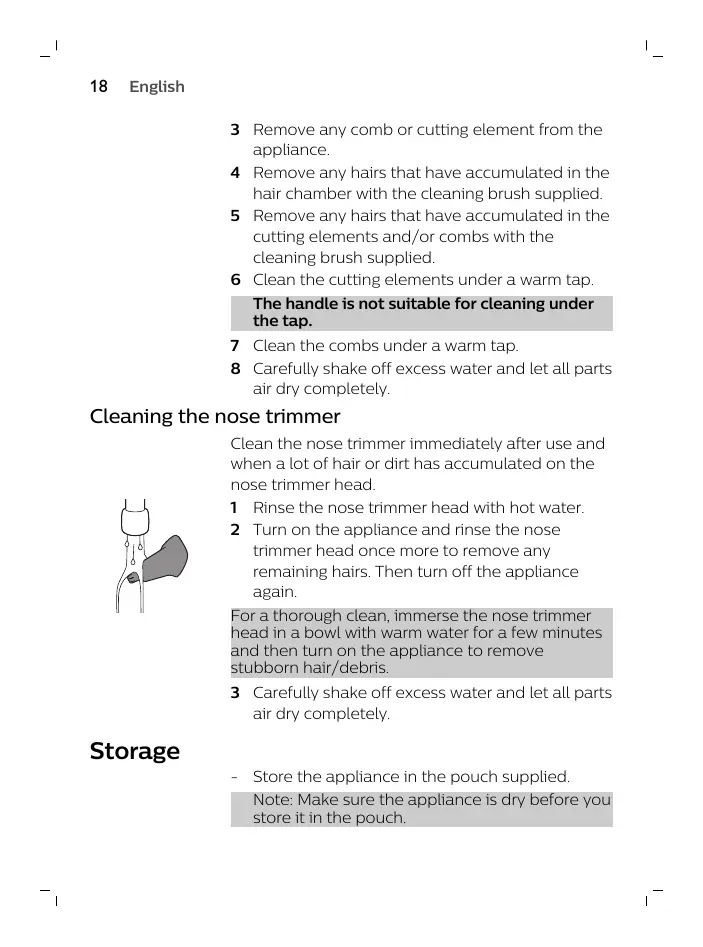 18 English

3 Remove any comb or cutting element from the appliance.

4 Remove any hairs that have accumulated in the hair chamber with the cleaning brush supplied.

5 Remove any hairs that have accumulated in the cutting elements and/or combs with the cleaning brush supplied.

6 Clean the cutting elements under a warm tap.

The handle is not suitable for cleaning under the tap.

7 Clean the combs under a warm tap.

8 Carefully shake off excess water and let all parts air dry completely.

Cleaning the nose trimmer

Clean the nose trimmer immediately after use and when a lot of hair or dirt has accumulated on the nose trimmer head.

1 Rinse the nose trimmer head with hot water.

2 Turn on the appliance and rinse the nose trimmer head once more to remove any remaining hairs. Then turn off the appliance again.

For a thorough clean, immerse the nose trimmer head in a bowl with warm water for a few minutes and then turn on the appliance to remove stubborn hair/debris.

3 Carefully shake off excess water and let all parts air dry completely.

Storage

- Store the appliance in the pouch supplied.

Note: Make sure the appliance is dry before you store it in the pouch.